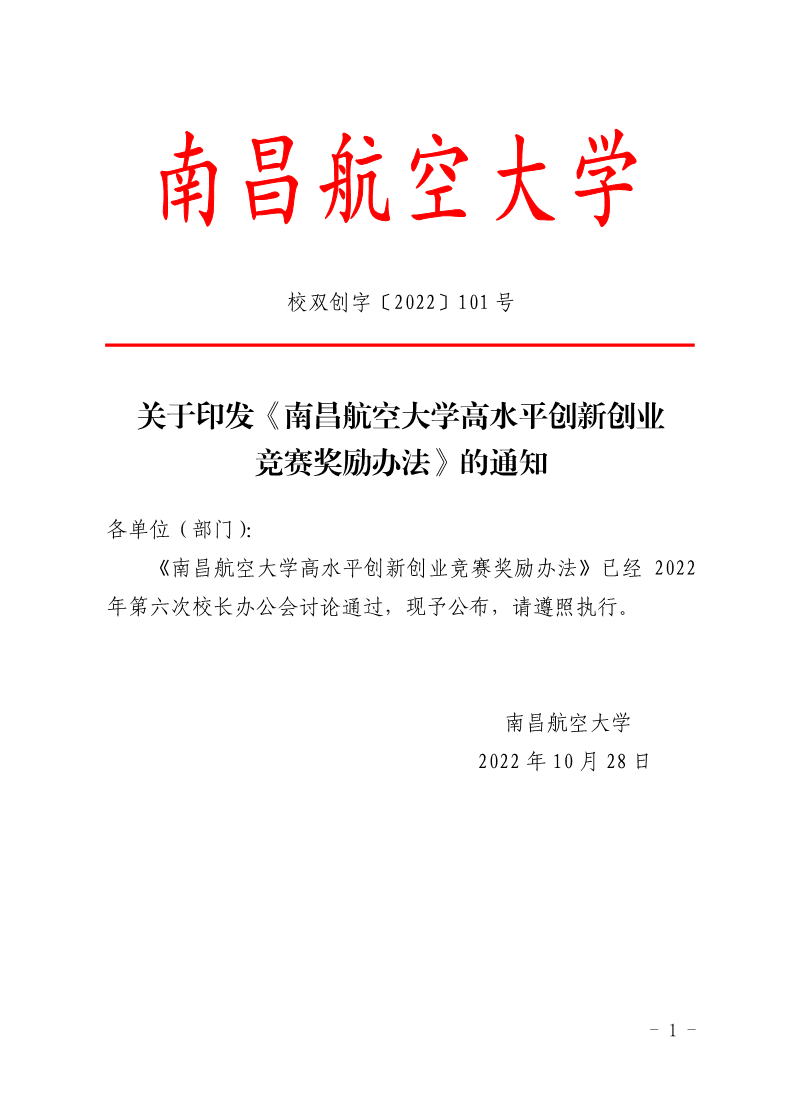 南昌航空大学

校双创字〔2022〕101 号

关于印发《南昌航空大学高水平创新创业竞赛奖励办法》的通知

各单位（部门）:

《南昌航空大学高水平创新创业竞赛奖励办法》已经 2022 年第六次校长办公会讨论通过，现予公布，请遵照执行。

南昌航空大学

2022 年 10 月 28 日

－ 1 －